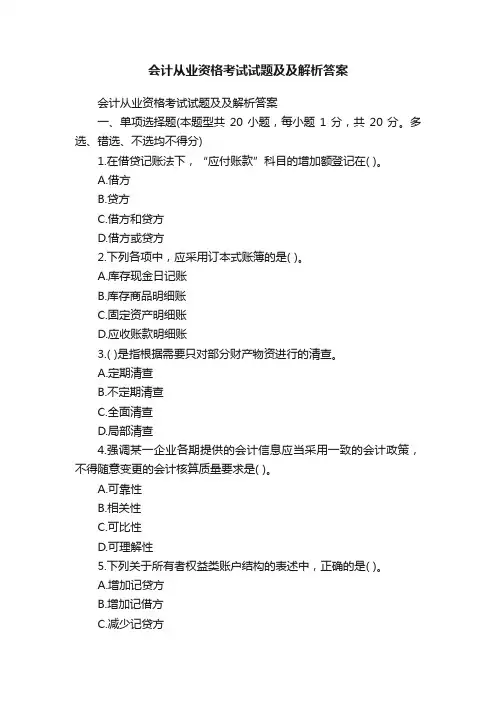 会计从业资格考试试题及及解析答案

会计从业资格考试试题及及解析答案

一、单项选择题(本题型共 20 小题，每小题 1 分，共 20 分。多选、错选、不选均不得分)

1.在借贷记账法下，“应付账款”科目的增加额登记在( )。

A.借方

B.贷方

C.借方和贷方

D.借方或贷方

2.下列各项中，应采用订本式账簿的是( )。

A.库存现金日记账

B.库存商品明细账

C.固定资产明细账

D.应收账款明细账

3.( )是指根据需要只对部分财产物资进行的清查。

A.定期清查

B.不定期清查

C.全面清查

D.局部清查

4.强调某一企业各期提供的会计信息应当采用一致的会计政策，不得随意变更的会计核算质量要求是( )。

A.可靠性

B.相关性

C.可比性

D.可理解性

5.下列关于所有者权益类账户结构的表述中，正确的是( )。

A.增加记贷方

B.增加记借方

C.减少记贷方